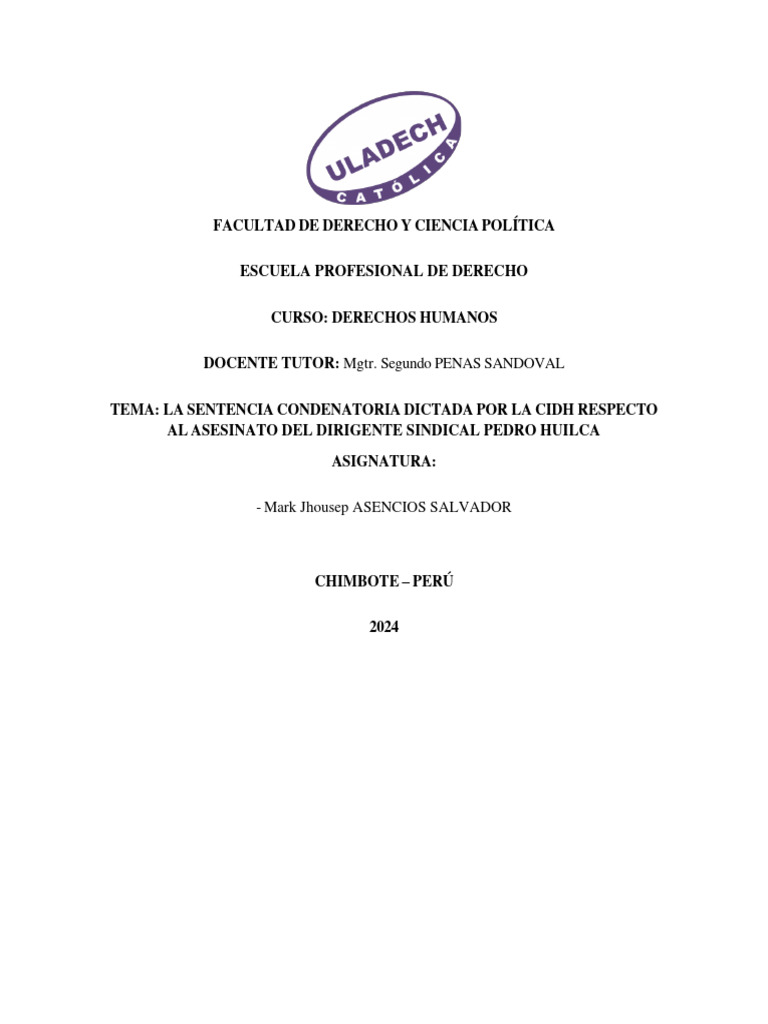 ULADECH
CATÓLICA

FACULTAD DE DERECHO Y CIENCIA POLÍTICA

ESCUELA PROFESIONAL DE DERECHO

CURSO: DERECHOS HUMANOS

DOCENTE TUTOR: Mgtr. Segundo PENAS SANDOVAL

TEMA: LA SENTENCIA CONDENATORIA DICTADA POR LA CIDH RESPECTO AL ASESINATO DEL DIRIGENTE SINDICAL PEDRO HUILCA

ASIGNATURA:

- Mark Jhousep ASENCIOS SALVADOR

CHIMBOTE – PERÚ

2024